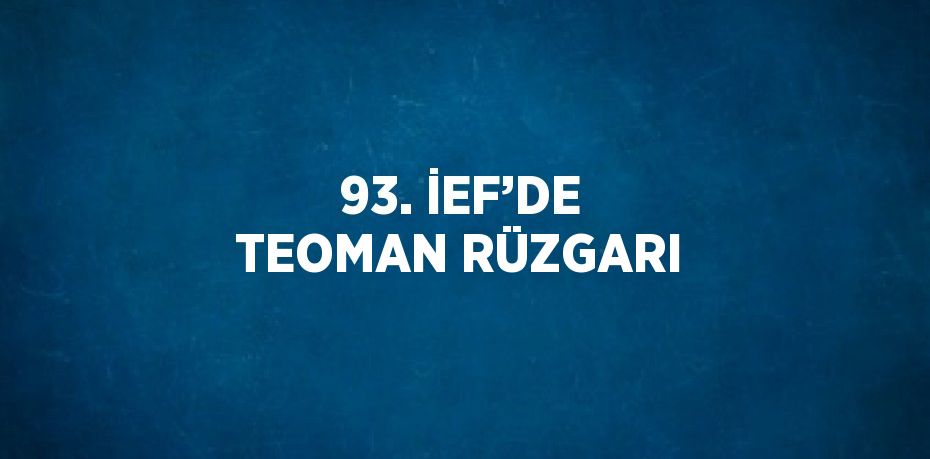 93. İEF'DE
TEOMAN RÜZGARI